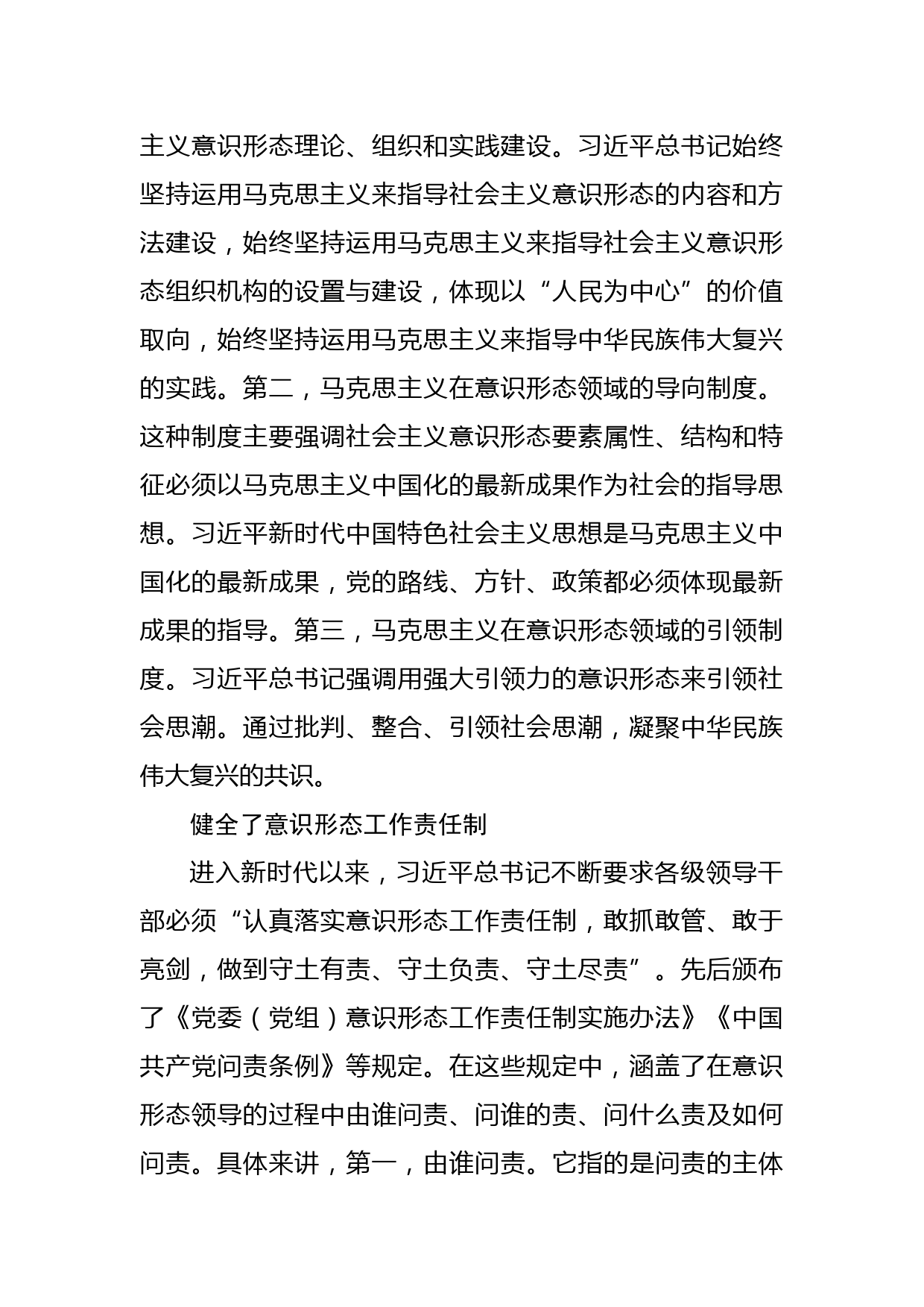 主义意识形态理论、组织和实践建设。习近平总书记始终坚持运用马克思主义来指导社会主义意识形态的内容和方法建设，始终坚持运用马克思主义来指导社会主义意识形态组织机构的设置与建设，体现以“人民为中心”的价值取向，始终坚持运用马克思主义来指导中华民族伟大复兴的实践。第二，马克思主义在意识形态领域的导向制度。这种制度主要强调社会主义意识形态要素属性、结构和特征必须以马克思主义中国化的最新成果作为社会的指导思想。习近平新时代中国特色社会主义思想是马克思主义中国化的最新成果，党的路线、方针、政策都必须体现最新成果的指导。第三，马克思主义在意识形态领域的引领制度。习近平总书记强调用强大引领力的意识形态来引领社会思潮。通过批判、整合、引领社会思潮，凝聚中华民族伟大复兴的共识。

健全了意识形态工作责任制

进入新时代以来，习近平总书记不断要求各级领导干部必须“认真落实意识形态工作责任制，敢抓敢管、敢于亮剑，做到守土有责、守土负责、守土尽责”。先后颁布了《党委（党组）意识形态工作责任制实施办法》《中国共产党问责条例》等规定。在这些规定中，涵盖了在意识形态领导的过程中由谁问责、问谁的责、问什么责及如何问责。具体来讲，第一，由谁问责。它指的是问责的主体